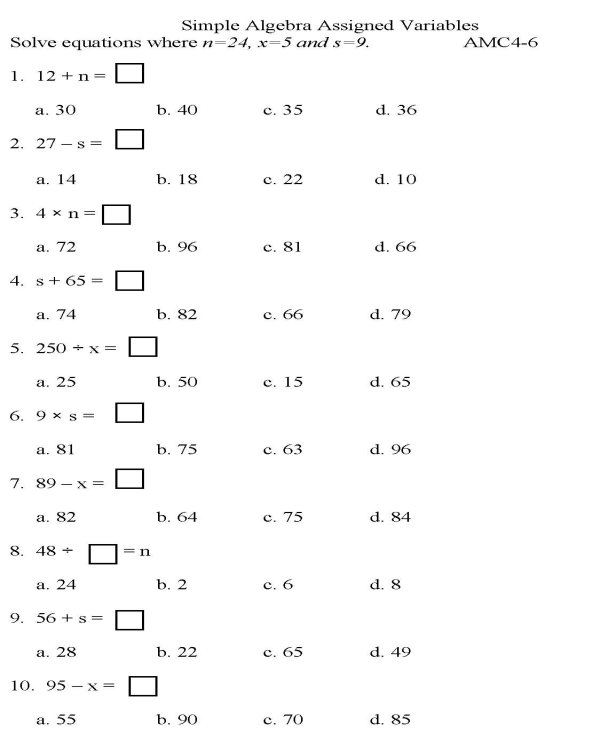 Simple Algebra Assigned Variables

Solve equations where $n=24$, $x=5$ and $s=9$. AMC4-6

1. $12 + n = \square$

a. 30 b. 40 c. 35 d. 36

2. $27 - s = \square$

a. 14 b. 18 c. 22 d. 10

3. $4 \times n = \square$

a. 72 b. 96 c. 81 d. 66

4. $s + 65 = \square$

a. 74 b. 82 c. 66 d. 79

5. $250 \div x = \square$

a. 25 b. 50 c. 15 d. 65

6. $9 \times s = \square$

a. 81 b. 75 c. 63 d. 96

7. $89 - x = \square$

a. 82 b. 64 c. 75 d. 84

8. $48 \div \square = n$

a. 24 b. 2 c. 6 d. 8

9. $56 + s = \square$

a. 28 b. 22 c. 65 d. 49

10. $95 - x = \square$

a. 55 b. 90 c. 70 d. 85